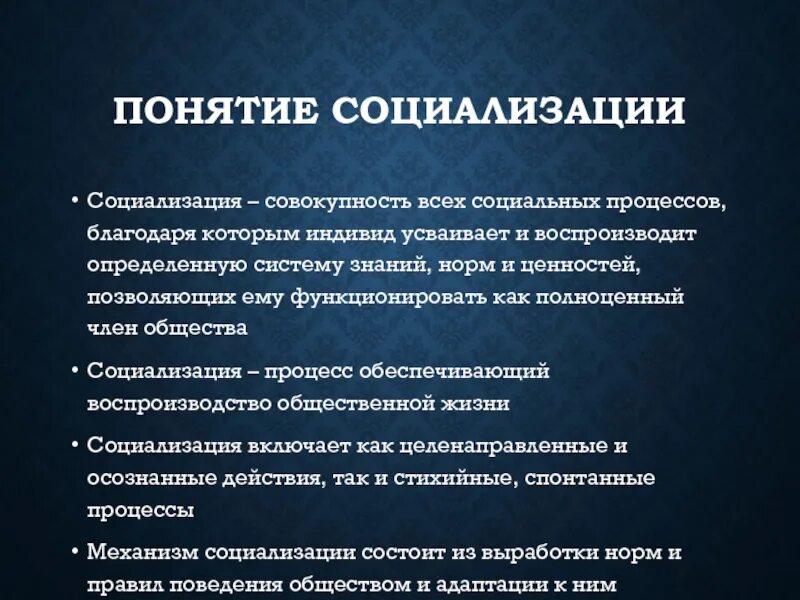 ПОНЯТИЕ СОЦИАЛИЗАЦИИ

• Социализация – совокупность всех социальных процессов, благодаря которым индивид усваивает и воспроизводит определенную систему знаний, норм и ценностей, позволяющих ему функционировать как полноценный член общества

• Социализация – процесс обеспечивающий воспроизводство общественной жизни

• Социализация включает как целенаправленные и осознанные действия, так и стихийные, спонтанные процессы

• Механизм социализации состоит из выработки норм и правил поведения обществом и адаптации к ним